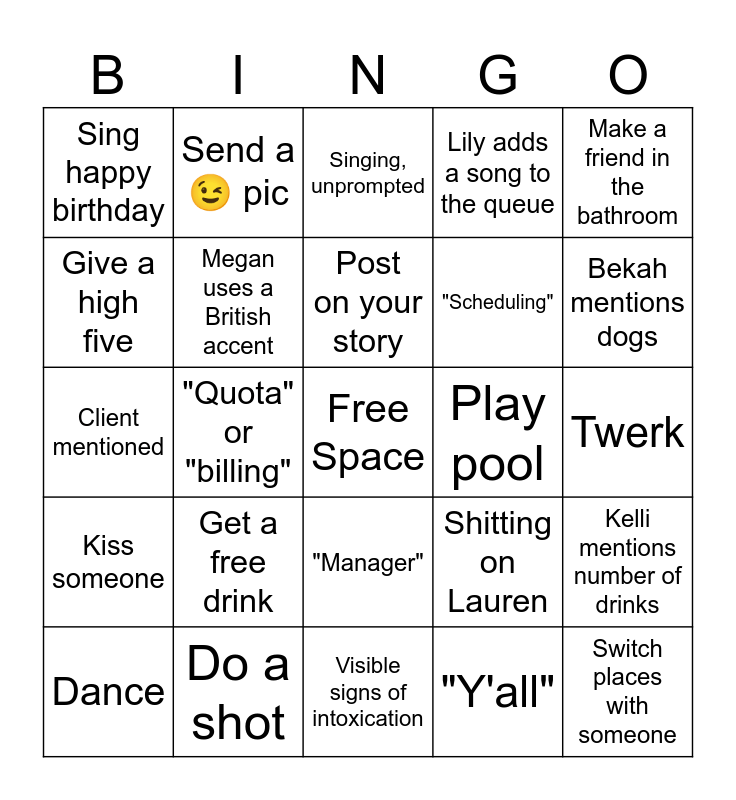 | B | I | N | G | O |
|---|---|---|---|---|
| Sing happy birthday | Send a 😉 pic | Singing, unprompted | Lily adds a song to the queue | Make a friend in the bathroom |
| Give a high five | Megan uses a British accent | Post on your story | "Scheduling" | Bekah mentions dogs |
| Client mentioned | "Quota" or "billing" | Free Space | Play pool | Twerk |
| Kiss someone | Get a free drink | "Manager" | Shitting on Lauren | Kelli mentions number of drinks |
| Dance | Do a shot | Visible signs of intoxication | "Y'all" | Switch places with someone |